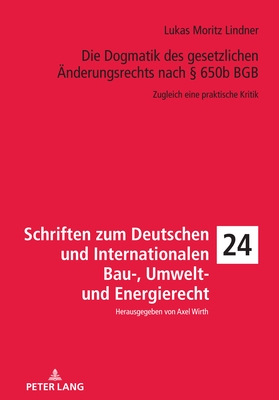 Lukas Moritz Lindner

Die Dogmatik des gesetzlichen Änderungsrechts nach § 650b BGB

Zugleich eine praktische Kritik

Schriften zum Deutschen und Internationalen Bau-, Umwelt- und Energierecht

24

Herausgegeben von Axel Wirth

PETER LANG